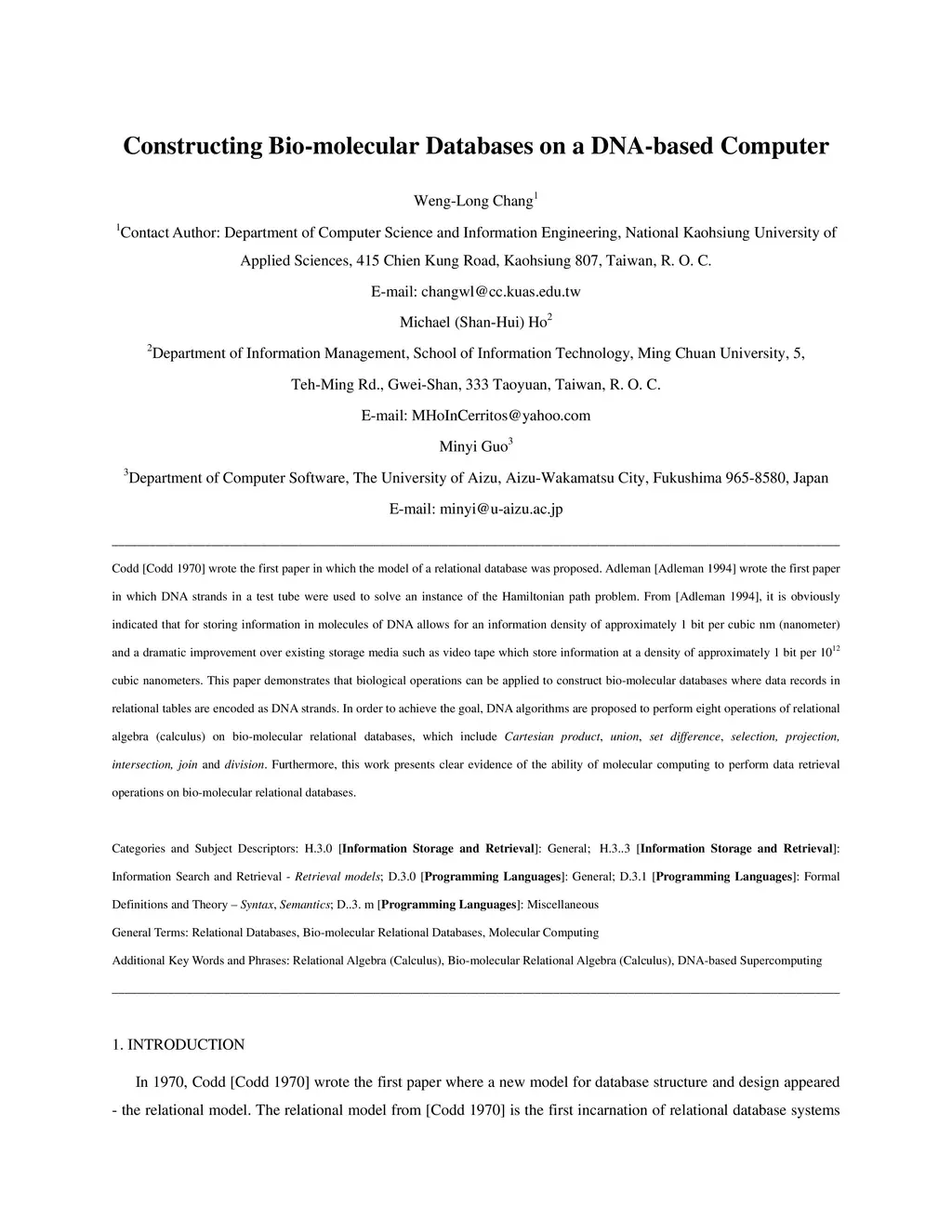 Constructing Bio-molecular Databases on a DNA-based Computer

Weng-Long Chang$^1$

$^1$Contact Author: Department of Computer Science and Information Engineering, National Kaohsiung University of Applied Sciences, 415 Chien Kung Road, Kaohsiung 807, Taiwan, R. O. C.

E-mail: changwl@cc.kuas.edu.tw

Michael (Shan-Hui) Ho$^2$

$^2$Department of Information Management, School of Information Technology, Ming Chuan University, 5, Teh-Ming Rd., Gwei-Shan, 333 Taoyuan, Taiwan, R. O. C.

E-mail: MHoInCerritos@yahoo.com

Minyi Guo$^3$

$^3$Department of Computer Software, The University of Aizu, Aizu-Wakamatsu City, Fukushima 965-8580, Japan

E-mail: minyi@u-aizu.ac.jp

Codd [Codd 1970] wrote the first paper in which the model of a relational database was proposed. Adleman [Adleman 1994] wrote the first paper in which DNA strands in a test tube were used to solve an instance of the Hamiltonian path problem. From [Adleman 1994], it is obviously indicated that for storing information in molecules of DNA allows for an information density of approximately 1 bit per cubic nm (nanometer) and a dramatic improvement over existing storage media such as video tape which store information at a density of approximately 1 bit per $10^{12}$ cubic nanometers. This paper demonstrates that biological operations can be applied to construct bio-molecular databases where data records in relational tables are encoded as DNA strands. In order to achieve the goal, DNA algorithms are proposed to perform eight operations of relational algebra (calculus) on bio-molecular relational databases, which include Cartesian product, union, set difference, selection, projection, intersection, join and division. Furthermore, this work presents clear evidence of the ability of molecular computing to perform data retrieval operations on bio-molecular relational databases.

Categories and Subject Descriptors: H.3.0 [Information Storage and Retrieval]: General; H.3..3 [Information Storage and Retrieval]: Information Search and Retrieval - Retrieval models; D.3.0 [Programming Languages]: General; D.3.1 [Programming Languages]: Formal Definitions and Theory – Syntax, Semantics; D..3. m [Programming Languages]: Miscellaneous

General Terms: Relational Databases, Bio-molecular Relational Databases, Molecular Computing

Additional Key Words and Phrases: Relational Algebra (Calculus), Bio-molecular Relational Algebra (Calculus), DNA-based Supercomputing

1. INTRODUCTION

In 1970, Codd [Codd 1970] wrote the first paper where a new model for database structure and design appeared - the relational model. The relational model from [Codd 1970] is the first incarnation of relational database systems